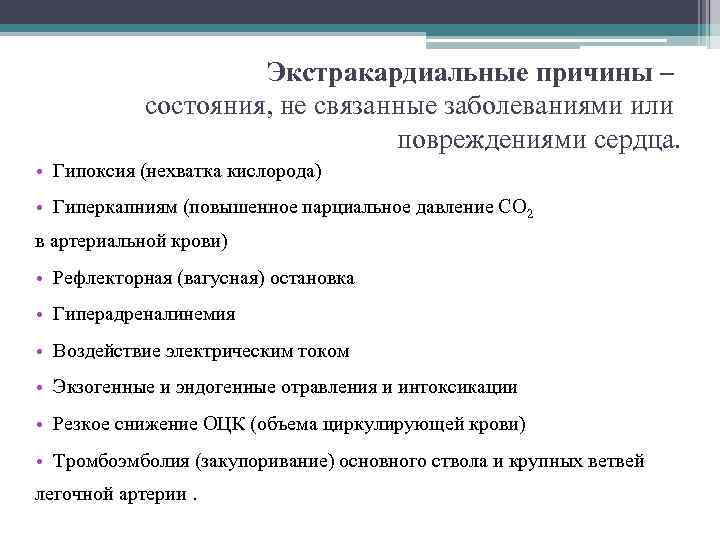 Экстракардиальные причины – состояния, не связанные заболеваниями или повреждениями сердца.

• Гипоксия (нехватка кислорода)

• Гиперкапниям (повышенное парциальное давление $CO_2$ в артериальной крови)

• Рефлекторная (вагусная) остановка

• Гиперадреналинемия

• Воздействие электрическим током

• Экзогенные и эндогенные отравления и интоксикации

• Резкое снижение ОЦК (объема циркулирующей крови)

• Тромбоэмболия (закупоривание) основного ствола и крупных ветвей легочной артерии .